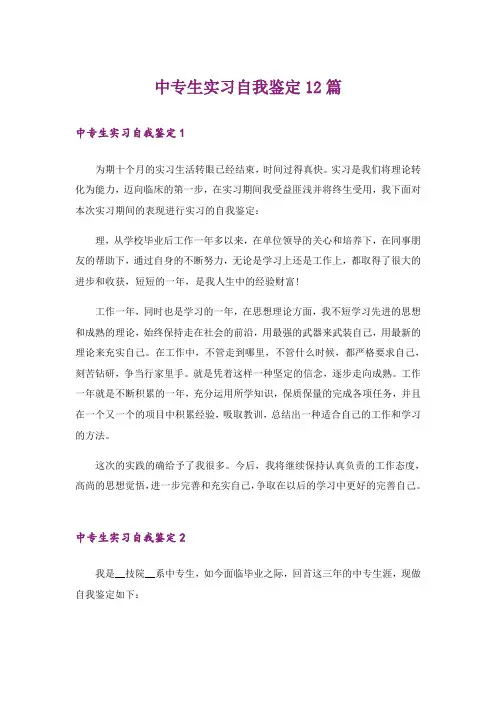 中专生实习自我鉴定12篇

中专生实习自我鉴定1

为期十个月的实习生活转眼已经结束，时间过得真快。实习是我们将理论转化为能力，迈向临床的第一步，在实习期间我受益匪浅并将终生受用，我下面对本次实习期间的表现进行实习的自我鉴定：

理，从学校毕业后工作一年多以来，在单位领导的关心和培养下，在同事朋友的帮助下，通过自身的不断努力，无论是学习上还是工作上，都取得了很大的进步和收获，短短的一年，是我人生中的经验财富！

工作一年，同时也是学习的一年，在思想理论方面，我不短学习先进的思想和成熟的理论，始终保持走在社会的前沿，用最强的武器来武装自己，用最新的理论来充实自己。在工作中，不管走到哪里，不管什么时候，都严格要求自己，刻苦钻研，争当行家里手。就是凭着这样一种坚定的信念，逐步走向成熟。工作一年就是不断积累的一年，充分运用所学知识，保质保量的完成各项任务，并且在一个又一个的项目中积累经验，吸取教训，总结出一种适合自己的工作和学习的方法。

这次的实践的确给予了我很多。今后，我将继续保持认真负责的工作态度，高尚的思想觉悟，进一步完善和充实自己，争取在以后的学习中更好的完善自己。

中专生实习自我鉴定2

我是__技院__系中专生，如今面临毕业之际，回首这三年的中专生涯，现做自我鉴定如下：